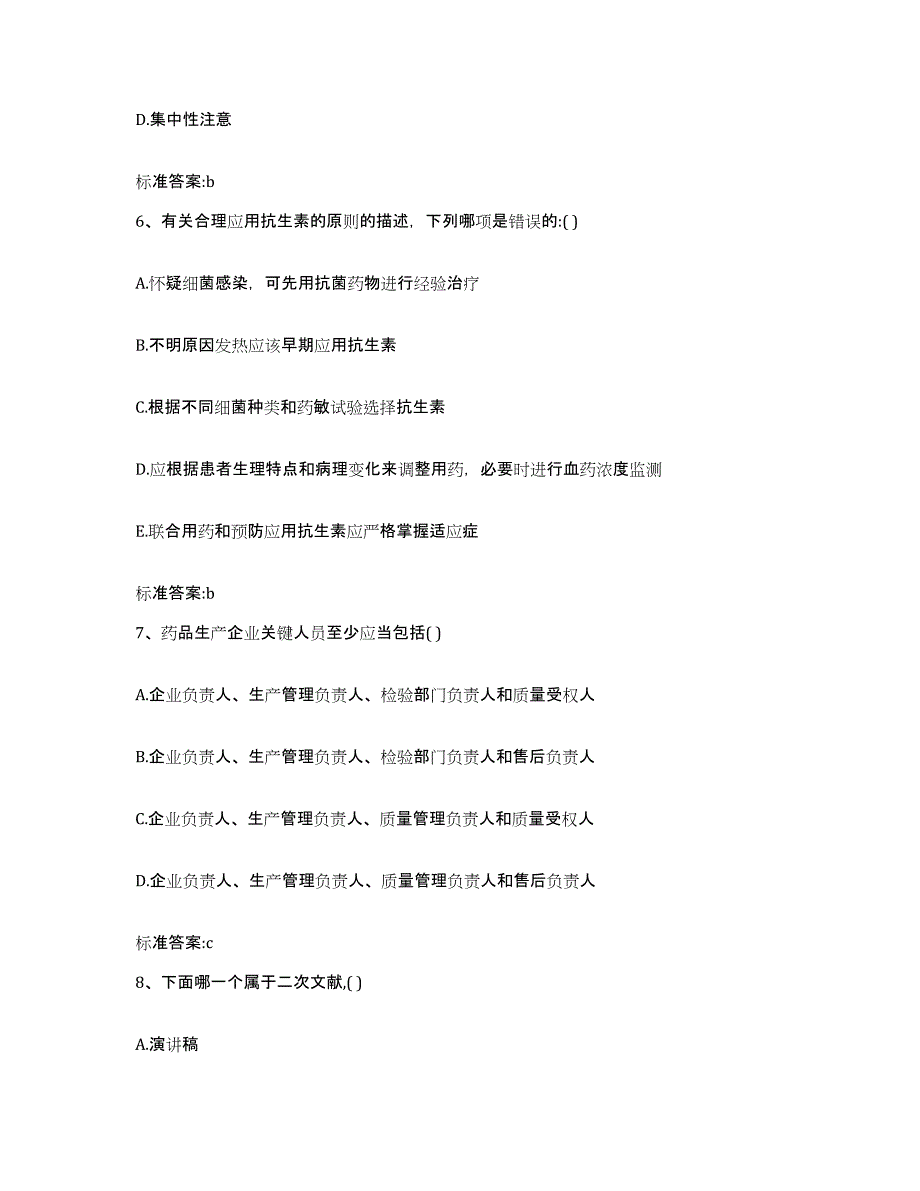 D.集中性注意

标准答案:b

6、有关合理应用抗生素的原则的描述，下列哪项是错误的:( )

A.怀疑细菌感染，可先用抗菌药物进行经验治疗

B.不明原因发热应该早期应用抗生素

C.根据不同细菌种类和药敏试验选择抗生素

D.应根据患者生理特点和病理变化来调整用药，必要时进行血药浓度监测

E.联合用药和预防应用抗生素应严格掌握适应症

标准答案:b

7、药品生产企业关键人员至少应当包括( )

A.企业负责人、生产管理负责人、检验部门负责人和质量受权人

B.企业负责人、生产管理负责人、检验部门负责人和售后负责人

C.企业负责人、生产管理负责人、质量管理负责人和质量受权人

D.企业负责人、生产管理负责人、质量管理负责人和售后负责人

标准答案:c

8、下面哪一个属于二次文献,( )

A.演讲稿